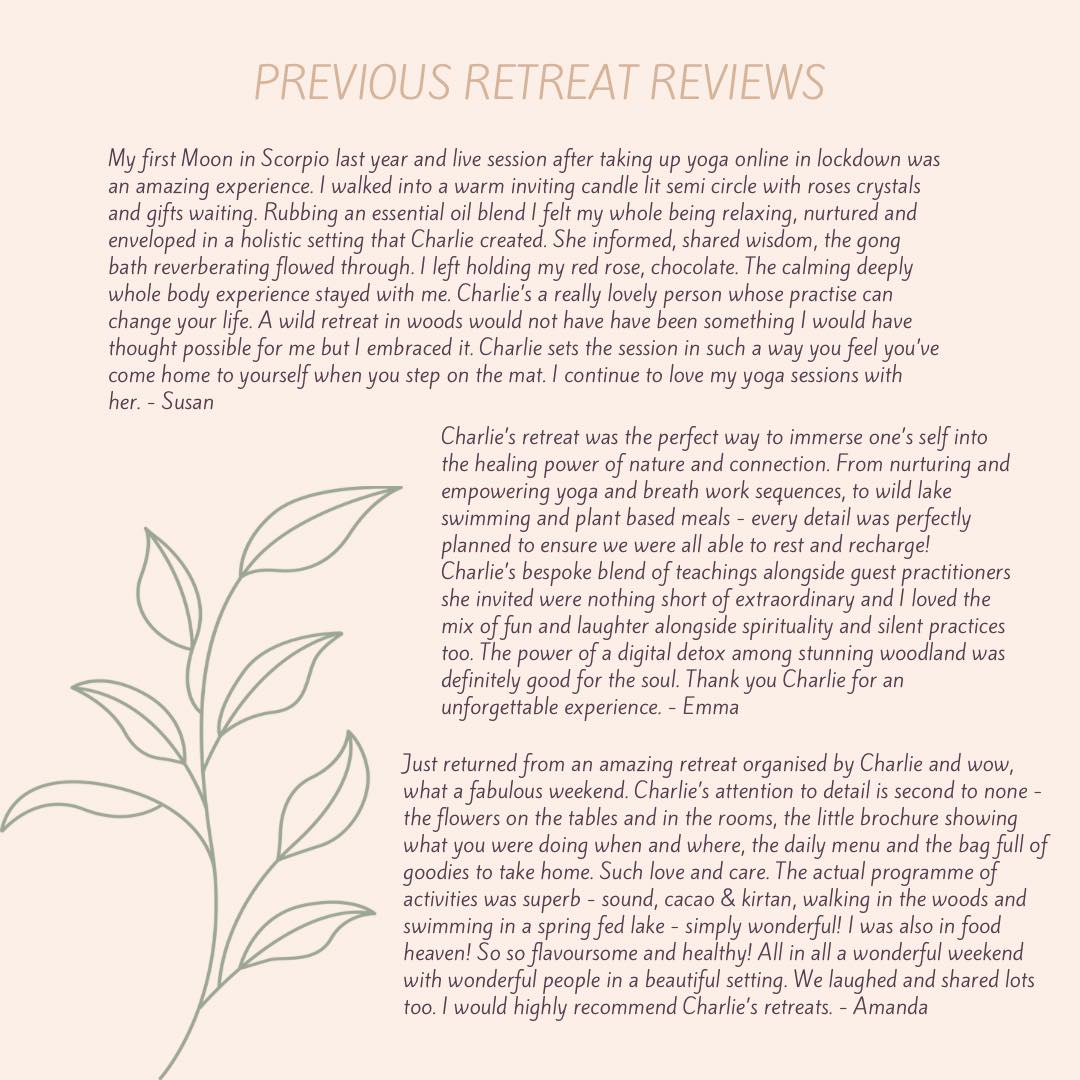 PREVIOUS RETREAT REVIEWS

My first Moon in Scorpio last year and live session after taking up yoga online in lockdown was an amazing experience. I walked into a warm inviting candle lit semi circle with roses crystals and gifts waiting. Rubbing an essential oil blend I felt my whole being relaxing, nurtured and enveloped in a holistic setting that Charlie created. She informed, shared wisdom, the gong bath reverberating flowed through. I left holding my red rose, chocolate. The calming deeply whole body experience stayed with me. Charlie's a really lovely person whose practise can change your life. A wild retreat in woods would not have have been something I would have thought possible for me but I embraced it. Charlie sets the session in such a way you feel you've come home to yourself when you step on the mat. I continue to love my yoga sessions with her. - Susan

Charlie's retreat was the perfect way to immerse one's self into the healing power of nature and connection. From nurturing and empowering yoga and breath work sequences, to wild lake swimming and plant based meals - every detail was perfectly planned to ensure we were all able to rest and recharge! Charlie's bespoke blend of teachings alongside guest practitioners she invited were nothing short of extraordinary and I loved the mix of fun and laughter alongside spirituality and silent practices too. The power of a digital detox among stunning woodland was definitely good for the soul. Thank you Charlie for an unforgettable experience. - Emma

Just returned from an amazing retreat organised by Charlie and wow, what a fabulous weekend. Charlie's attention to detail is second to none - the flowers on the tables and in the rooms, the little brochure showing what you were doing when and where, the daily menu and the bag full of goodies to take home. Such love and care. The actual programme of activities was superb - sound, cacao & kirtan, walking in the woods and swimming in a spring fed lake - simply wonderful! I was also in food heaven! So so flavoursome and healthy! All in all a wonderful weekend with wonderful people in a beautiful setting. We laughed and shared lots too. I would highly recommend Charlie's retreats. - Amanda